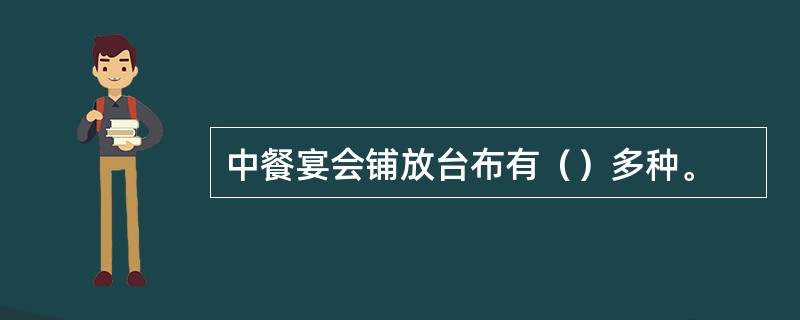 中餐宴会铺放台布有（）多种。